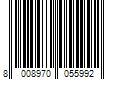 8 008970 055992